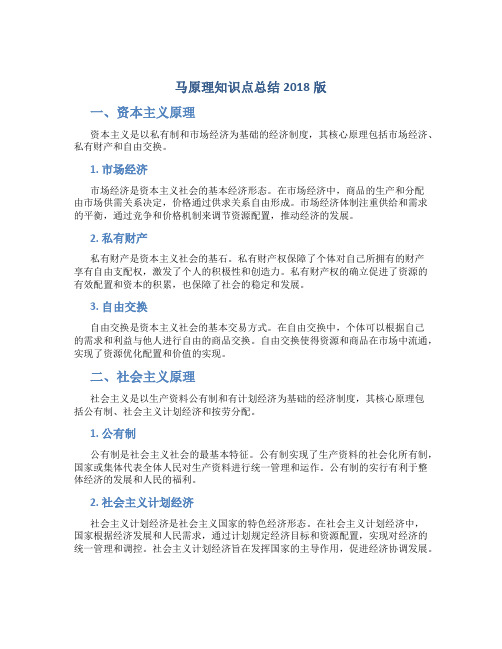 马原理知识点总结 2018 版

一、资本主义原理

资本主义是以私有制和市场经济为基础的经济制度，其核心原理包括市场经济、私有财产和自由交换。

1. 市场经济

市场经济是资本主义社会的基本经济形态。在市场经济中，商品的生产和分配由市场供需关系决定，价格通过供求关系自由形成。市场经济体制注重供给和需求的平衡，通过竞争和价格机制来调节资源配置，推动经济的发展。

2. 私有财产

私有财产是资本主义社会的基石。私有财产权保障了个体对自己所拥有的财产享有自由支配权，激发了个人的积极性和创造力。私有财产权的确立促进了资源的有效配置和资本的积累，也保障了社会的稳定和发展。

3. 自由交换

自由交换是资本主义社会的基本交易方式。在自由交换中，个体可以根据自己的需求和利益与他人进行自由的商品交换。自由交换使得资源和商品在市场中流通，实现了资源优化配置和价值的实现。

二、社会主义原理

社会主义是以生产资料公有制和有计划经济为基础的经济制度，其核心原理包括公有制、社会主义计划经济和按劳分配。

1. 公有制

公有制是社会主义社会的最基本特征。公有制实现了生产资料的社会化所有制，国家或集体代表全体人民对生产资料进行统一管理和运作。公有制的实行有利于整体经济的发展和人民的福利。

2. 社会主义计划经济

社会主义计划经济是社会主义国家的特色经济形态。在社会主义计划经济中，国家根据经济发展和人民需求，通过计划规定经济目标和资源配置，实现对经济的统一管理和调控。社会主义计划经济旨在发挥国家的主导作用，促进经济协调发展。